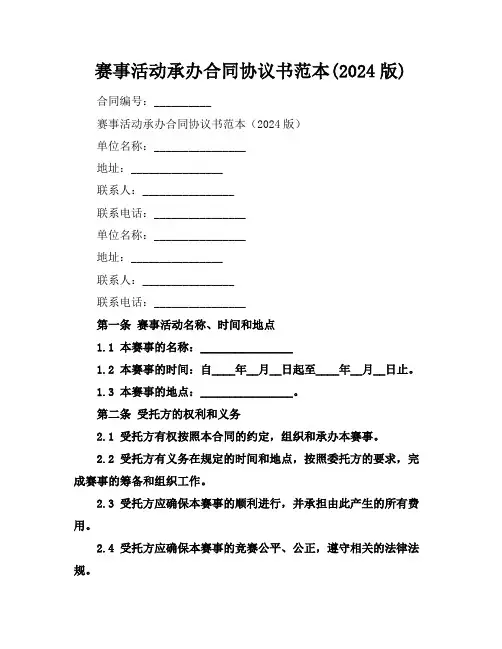 赛事活动承办合同协议书范本(2024 版)

合同编号：__________

赛事活动承办合同协议书范本（2024 版）

单位名称：________________

地址：________________

联系人：________________

联系电话：________________

单位名称：________________

地址：________________

联系人：________________

联系电话：________________

第一条 赛事活动名称、时间和地点

1.1 本赛事的名称：________________

1.2 本赛事的时间：自____年__月__日起至____年__月__日止。

1.3 本赛事的地点：________________。

第二条 受托方的权利和义务

2.1 受托方有权按照本合同的约定，组织和承办本赛事。

2.2 受托方有义务在规定的时间和地点，按照委托方的要求，完成赛事的筹备和组织工作。

2.3 受托方应确保本赛事的顺利进行，并承担由此产生的所有费用。

2.4 受托方应确保本赛事的竞赛公平、公正，遵守相关的法律法规。